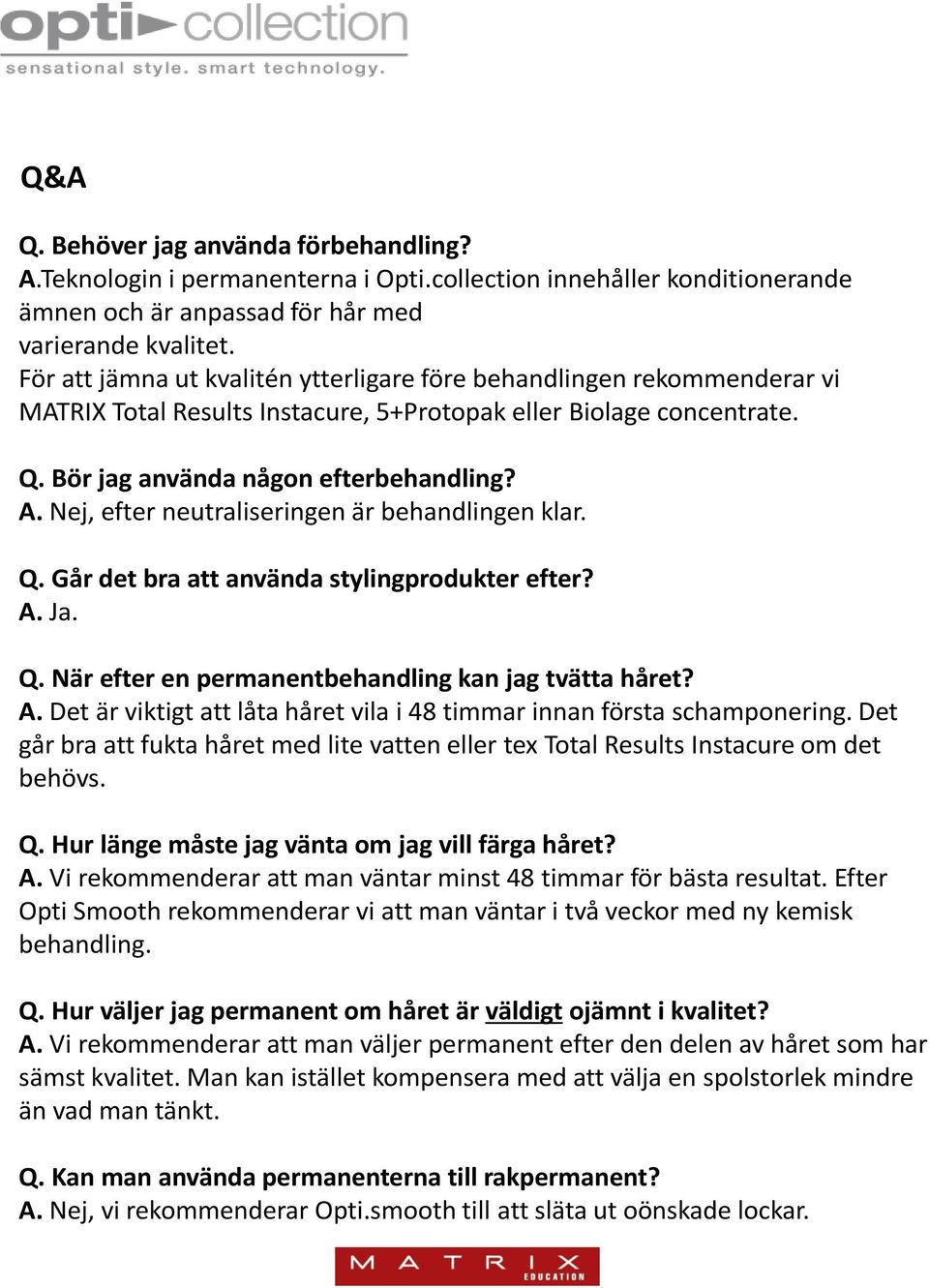 opti collection
sensational style. smart technology.

Q&A

Q. Behöver jag använda förbehandling?
A.Teknologin i permanenterna i Opti.collection innehåller konditionerande ämnen och är anpassad för hår med varierande kvalitet.
För att jämna ut kvalitén ytterligare före behandlingen rekommenderar vi MATRIX Total Results Instacure, 5+Protopak eller Biolage concentrate.

Q. Bör jag använda någon efterbehandling?
A. Nej, efter neutraliseringen är behandlingen klar.

Q. Går det bra att använda stylingprodukter efter?
A. Ja.

Q. När efter en permanentbehandling kan jag tvätta håret?
A. Det är viktigt att låta håret vila i 48 timmar innan första schamponering. Det går bra att fukta håret med lite vatten eller tex Total Results Instacure om det behövs.

Q. Hur länge måste jag vänta om jag vill färga håret?
A. Vi rekommenderar att man väntar minst 48 timmar för bästa resultat. Efter Opti Smooth rekommenderar vi att man väntar i två veckor med ny kemisk behandling.

Q. Hur väljer jag permanent om håret är väldigt ojämnt i kvalitet?
A. Vi rekommenderar att man väljer permanent efter den delen av håret som har sämst kvalitet. Man kan istället kompensera med att välja en spolstorlek mindre än vad man tänkt.

Q. Kan man använda permanenterna till rakpermanent?
A. Nej, vi rekommenderar Opti.smooth till att släta ut oönskade lockar.

MATRIX EDUCATION